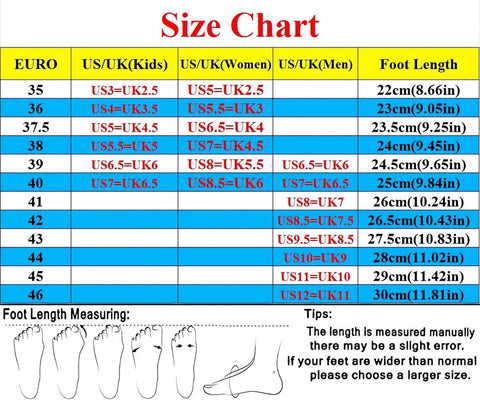 Size Chart

| EURO | US/UK(Kids) | US/UK(Women) | US/UK(Men) | Foot Length |
|---|---|---|---|---|
| 35 | US3=UK2.5 | US5=UK2.5 | | 22cm(8.66in) |
| 36 | US4=UK3.5 | US5.5=UK3 | | 23cm(9.05in) |
| 37.5 | US5=UK4.5 | US6.5=UK4 | | 23.5cm(9.25in) |
| 38 | US5.5=UK5 | US7=UK4.5 | | 24cm(9.45in) |
| 39 | US6.5=UK6 | US8=UK5.5 | US6.5=UK6 | 24.5cm(9.65in) |
| 40 | US7=UK6.5 | US8.5=UK6 | US7=UK6.5 | 25cm(9.84in) |
| 41 | | | US8=UK7 | 26cm(10.24in) |
| 42 | | | US8.5=UK7.5 | 26.5cm(10.43in) |
| 43 | | | US9.5=UK8.5 | 27.5cm(10.83in) |
| 44 | | | US10=UK9 | 28cm(11.02in) |
| 45 | | | US11=UK10 | 29cm(11.42in) |
| 46 | | | US12=UK11 | 30cm(11.81in) |

Foot Length Measuring:

Tips:
The length is measured manually there may be a slight error.
If your feet are wider than normal please choose a larger size.